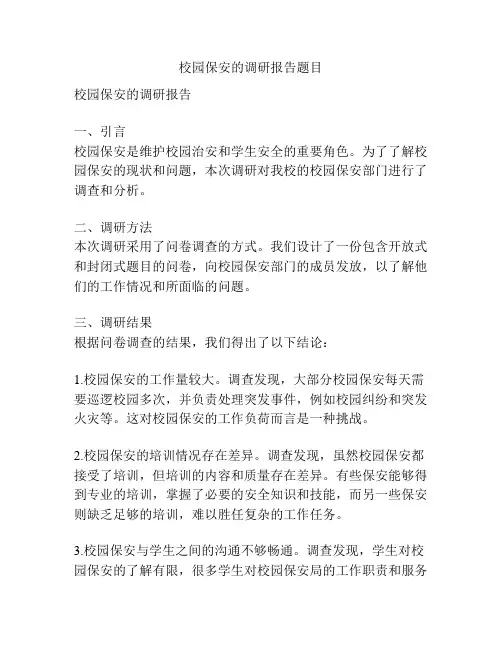 校园保安的调研报告题目

校园保安的调研报告

一、引言
校园保安是维护校园治安和学生安全的重要角色。为了了解校园保安的现状和问题，本次调研对我校的校园保安部门进行了调查和分析。

二、调研方法
本次调研采用了问卷调查的方式。我们设计了一份包含开放式和封闭式题目的问卷，向校园保安部门的成员发放，以了解他们的工作情况和所面临的问题。

三、调研结果
根据问卷调查的结果，我们得出了以下结论：

1.校园保安的工作量较大。调查发现，大部分校园保安每天需要巡逻校园多次，并负责处理突发事件，例如校园纠纷和突发火灾等。这对校园保安的工作负荷而言是一种挑战。

2.校园保安的培训情况存在差异。调查发现，虽然校园保安都接受了培训，但培训的内容和质量存在差异。有些保安能够得到专业的培训，掌握了必要的安全知识和技能，而另一些保安则缺乏足够的培训，难以胜任复杂的工作任务。

3.校园保安与学生之间的沟通不够畅通。调查发现，学生对校园保安的了解有限，很多学生对校园保安局的工作职责和服务